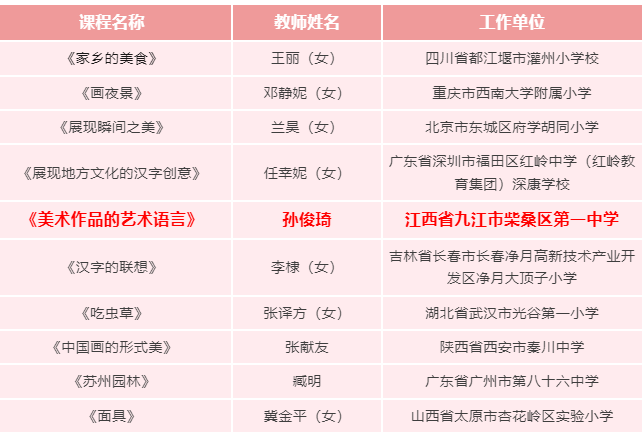 | 课程名称 | 教师姓名 | 工作单位 |
|---|---|---|
| 《家乡的美食》 | 王丽（女） | 四川省都江堰市灌州小学校 |
| 《画夜景》 | 邓静妮（女） | 重庆市西南大学附属小学 |
| 《展现瞬间之美》 | 兰昊（女） | 北京市东城区府学胡同小学 |
| 《展现地方文化的汉字创意》 | 任幸妮（女） | 广东省深圳市福田区红岭中学（红岭教育集团）深康学校 |
| 《美术作品的艺术语言》 | 孙俊琦 | 江西省九江市柴桑区第一中学 |
| 《汉字的联想》 | 李棣（女） | 吉林省长春市长春净月高新技术产业开发区净月大顶子小学 |
| 《吃虫草》 | 张译方（女） | 湖北省武汉市光谷第一小学 |
| 《中国画的形式美》 | 张献友 | 陕西省西安市秦川中学 |
| 《苏州园林》 | 臧明 | 广东省广州市第八十六中学 |
| 《面具》 | 冀金平（女） | 山西省太原市杏花岭区实验小学 |